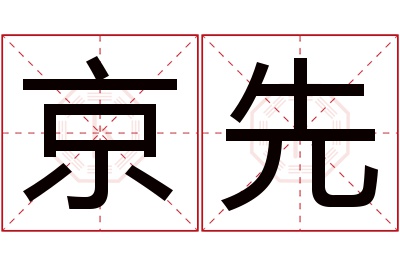 京先